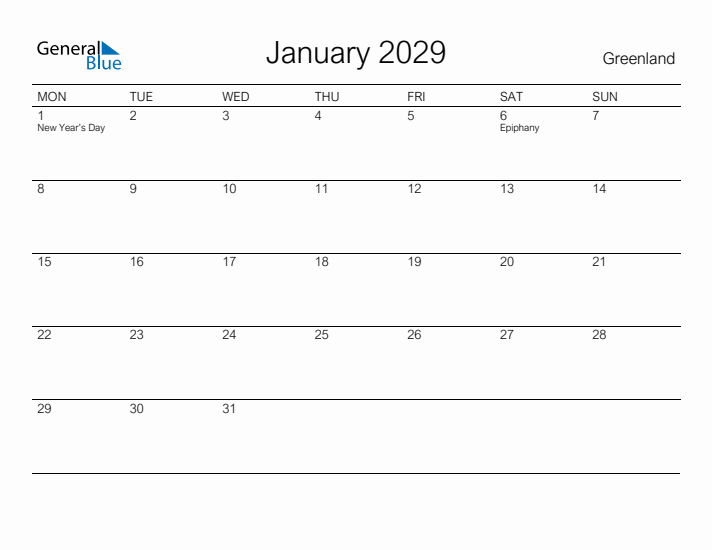 General Blue

January 2029

Greenland

| MON | TUE | WED | THU | FRI | SAT | SUN |
|---|---|---|---|---|---|---|
| 1 New Year's Day | 2 | 3 | 4 | 5 | 6 Epiphany | 7 |
| 8 | 9 | 10 | 11 | 12 | 13 | 14 |
| 15 | 16 | 17 | 18 | 19 | 20 | 21 |
| 22 | 23 | 24 | 25 | 26 | 27 | 28 |
| 29 | 30 | 31 | | | | |